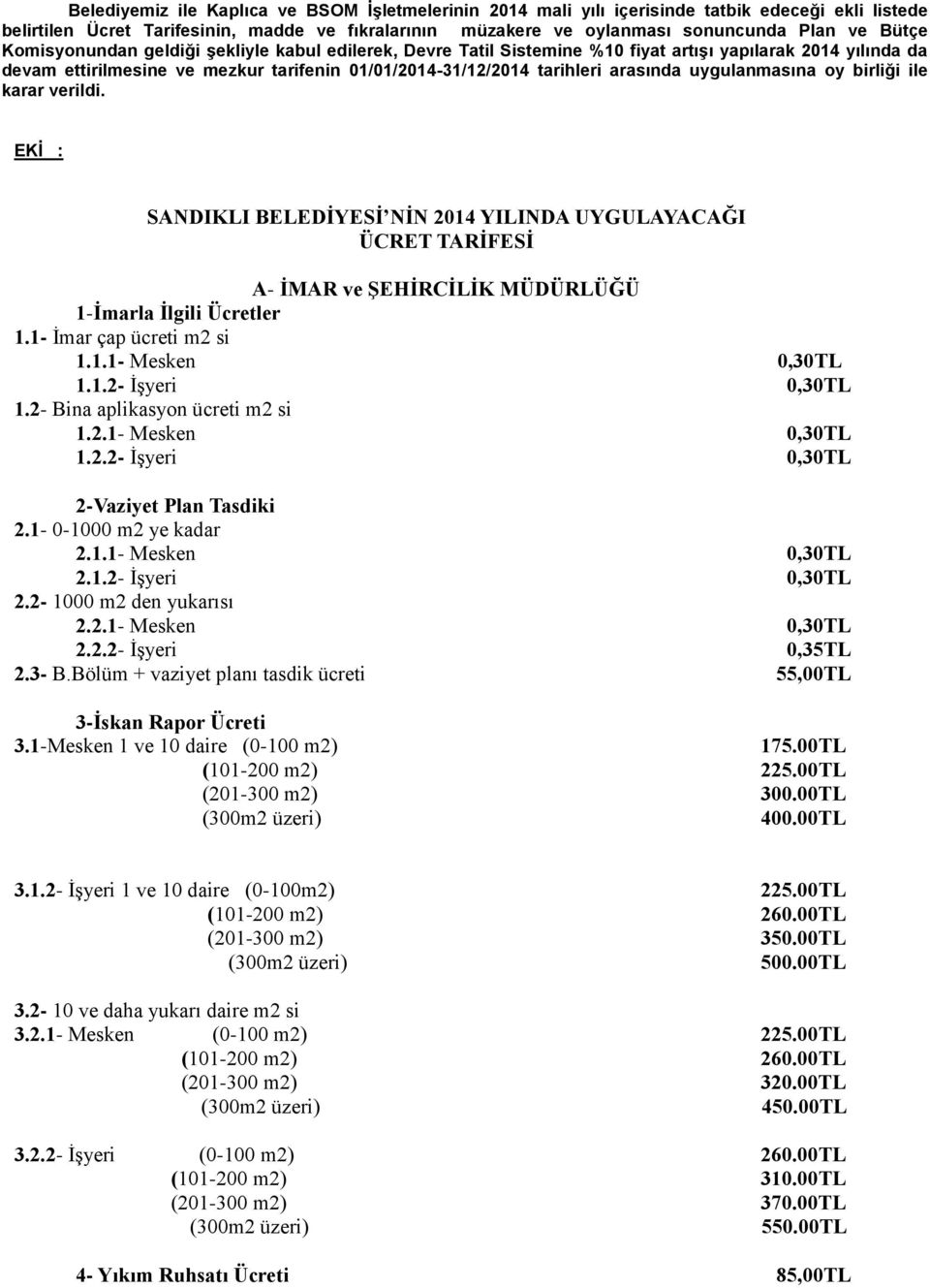 Belediyemiz ile Kaplıca ve BSOM İşletmelerinin 2014 mali yılı içerisinde tatbik edeceği ekli listede belirtilen Ücret Tarifesinin, madde ve fıkralarının müzakere ve oylanması sonuncunda Plan ve Bütçe Komisyonundan geldiği şekliyle kabul edilerek, Devre Tatil Sistemine %10 fiyat artışı yapılarak 2014 yılında da devam ettirilmesine ve mezkur tarifenin 01/01/2014-31/12/2014 tarihleri arasında uygulanmasına oy birliği ile karar verildi.

EKİ :

SANDIKLI BELEDİYESİ NİN 2014 YILINDA UYGULAYACAĞI
ÜCRET TARİFESİ

A- İMAR ve ŞEHİRCİLİK MÜDÜRLÜĞÜ
1-İmarla İlgili Ücretler
1.1- İmar çap ücreti m2 si
1.1.1- Mesken 0,30TL
1.1.2- İşyeri 0,30TL
1.2- Bina aplikasyon ücreti m2 si
1.2.1- Mesken 0,30TL
1.2.2- İşyeri 0,30TL

2-Vaziyet Plan Tasdiki
2.1- 0-1000 m2 ye kadar
2.1.1- Mesken 0,30TL
2.1.2- İşyeri 0,30TL
2.2- 1000 m2 den yukarısı
2.2.1- Mesken 0,30TL
2.2.2- İşyeri 0,35TL
2.3- B.Bölüm + vaziyet planı tasdik ücreti 55,00TL

3-İskan Rapor Ücreti
3.1-Mesken 1 ve 10 daire (0-100 m2) 175.00TL
(101-200 m2) 225.00TL
(201-300 m2) 300.00TL
(300m2 üzeri) 400.00TL

3.1.2- İşyeri 1 ve 10 daire (0-100m2) 225.00TL
(101-200 m2) 260.00TL
(201-300 m2) 350.00TL
(300m2 üzeri) 500.00TL

3.2- 10 ve daha yukarı daire m2 si
3.2.1- Mesken (0-100 m2) 225.00TL
(101-200 m2) 260.00TL
(201-300 m2) 320.00TL
(300m2 üzeri) 450.00TL

3.2.2- İşyeri (0-100 m2) 260.00TL
(101-200 m2) 310.00TL
(201-300 m2) 370.00TL
(300m2 üzeri) 550.00TL

4- Yıkım Ruhsatı Ücreti 85,00TL